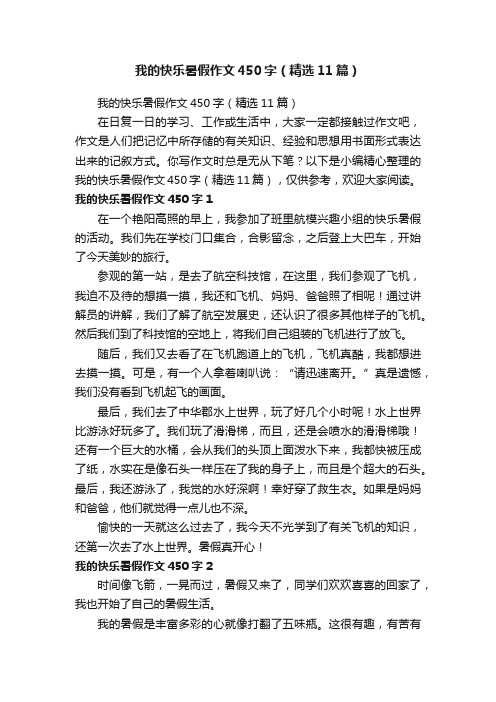 我的快乐暑假作文450字（精选11篇）

我的快乐暑假作文450字（精选11篇）

在日复一日的学习、工作或生活中，大家一定都接触过作文吧，作文是人们把记忆中所存储的有关知识、经验和思想用书面形式表达出来的记叙方式。你写作文时总是无从下笔？以下是小编精心整理的我的快乐暑假作文450字（精选11篇），仅供参考，欢迎大家阅读。

我的快乐暑假作文450字1

在一个艳阳高照的早上，我参加了班里航模兴趣小组的快乐暑假的活动。我们先在学校门口集合，合影留念，之后登上大巴车，开始了今天美妙的旅行。

参观的第一站，是去了航空科技馆，在这里，我们参观了飞机，我迫不及待的想摸一摸，我还和飞机、妈妈、爸爸照了相呢！通过讲解员的讲解，我们了解了航空发展史，还认识了很多其他样子的飞机。然后我们到了科技馆的空地上，将我们自己组装的飞机进行了放飞。

随后，我们又去看了在飞机跑道上的飞机，飞机真酷，我都想进去摸一摸。可是，有一个人拿着喇叭说：“请迅速离开。”真是遗憾，我们没有看到飞机起飞的画面。

最后，我们去了中华郡水上世界，玩了好几个小时呢！水上世界比游泳好玩多了。我们玩了滑滑梯，而且，还是会喷水的滑滑梯哦！还有一个巨大的水桶，会从我们的头顶上面泼水下来，我都快被压成了纸，水实在是像石头一样压在了我的身子上，而且是个超大的石头。最后，我还游泳了，我觉的水好深啊！幸好穿了救生衣。如果是妈妈和爸爸，他们就觉得一点儿也不深。

愉快的一天就这么过去了，我今天不光学到了有关飞机的知识，还第一次去了水上世界。暑假真开心！

我的快乐暑假作文450字2

时间像飞箭，一晃而过，暑假又来了，同学们欢欢喜喜的回家了，我也开始了自己的暑假生活。

我的暑假是丰富多彩的心就像打翻了五味瓶。这很有趣，有苦有